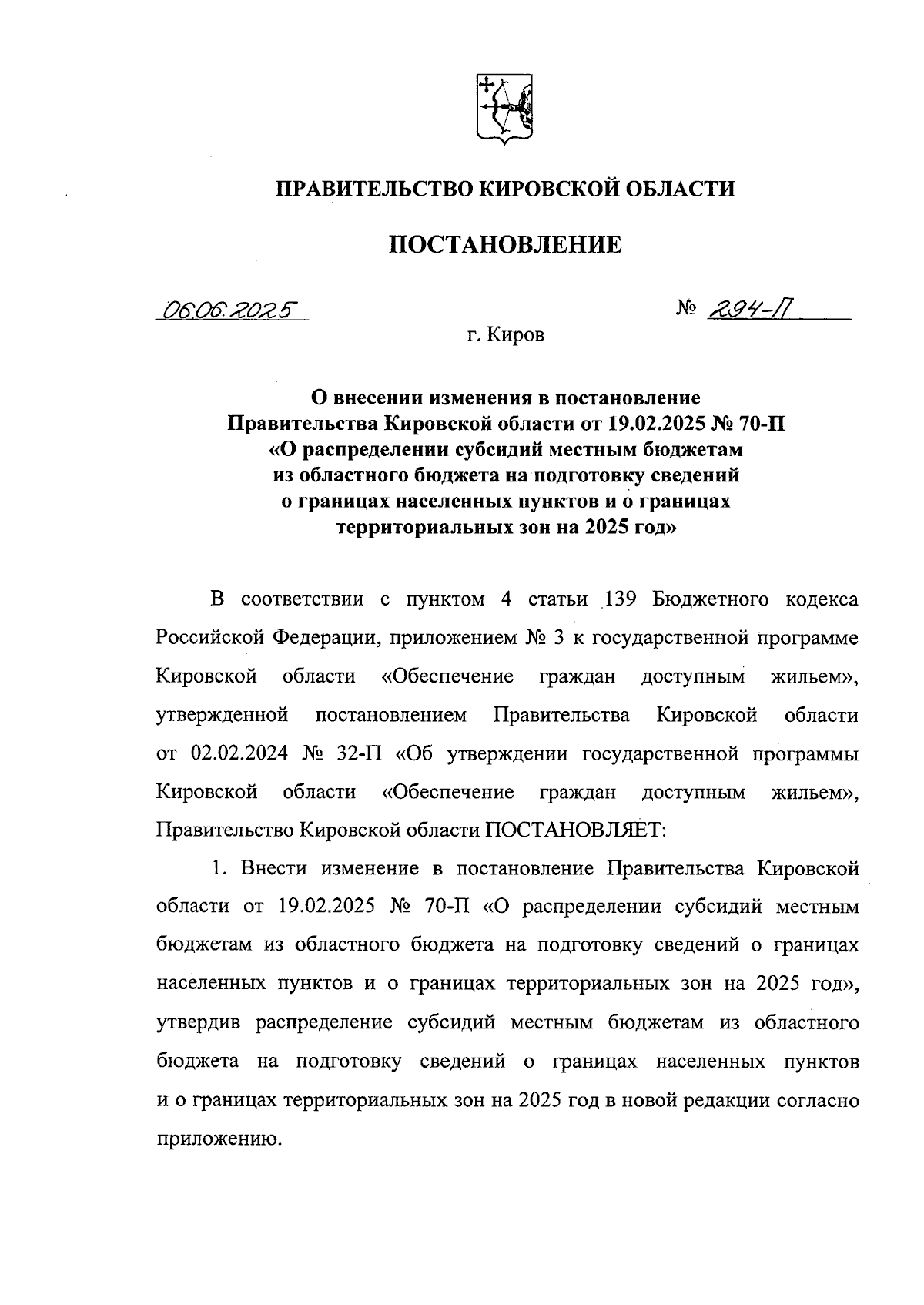 ПРАВИТЕЛЬСТВО КИРОВСКОЙ ОБЛАСТИ

ПОСТАНОВЛЕНИЕ

06.06.2025 № 294-П

г. Киров

О внесении изменения в постановление Правительства Кировской области от 19.02.2025 № 70-П «О распределении субсидий местным бюджетам из областного бюджета на подготовку сведений о границах населенных пунктов и о границах территориальных зон на 2025 год»

В соответствии с пунктом 4 статьи 139 Бюджетного кодекса Российской Федерации, приложением № 3 к государственной программе Кировской области «Обеспечение граждан доступным жильем», утвержденной постановлением Правительства Кировской области от 02.02.2024 № 32-П «Об утверждении государственной программы Кировской области «Обеспечение граждан доступным жильем», Правительство Кировской области ПОСТАНОВЛЯЕТ:

1. Внести изменение в постановление Правительства Кировской области от 19.02.2025 № 70-П «О распределении субсидий местным бюджетам из областного бюджета на подготовку сведений о границах населенных пунктов и о границах территориальных зон на 2025 год», утвердив распределение субсидий местным бюджетам из областного бюджета на подготовку сведений о границах населенных пунктов и о границах территориальных зон на 2025 год в новой редакции согласно приложению.